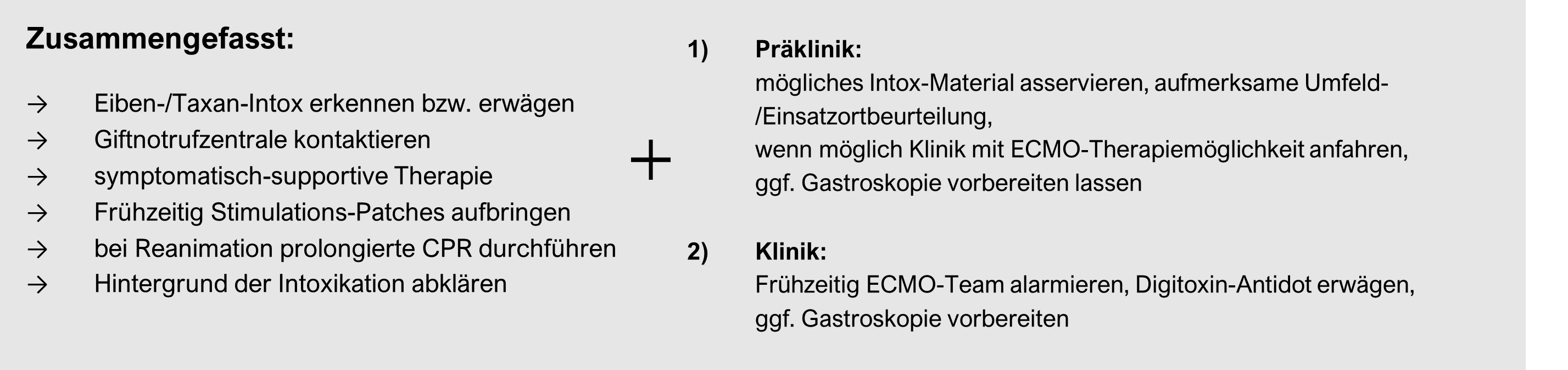 Zusammengefasst:

→ Eiben-/Taxan-Intox erkennen bzw. erwägen
→ Giftnotrufzentrale kontaktieren
→ symptomatisch-supportive Therapie
→ Frühzeitig Stimulations-Patches aufbringen
→ bei Reanimation prolongierte CPR durchführen
→ Hintergrund der Intoxikation abklären

+

1) Präklinik:
mögliches Intox-Material asservieren, aufmerksame Umfeld-/Einsatzortbeurteilung,
wenn möglich Klinik mit ECMO-Therapiemöglichkeit anfahren,
ggf. Gastroskopie vorbereiten lassen

2) Klinik:
Frühzeitig ECMO-Team alarmieren, Digitoxin-Antidot erwägen,
ggf. Gastroskopie vorbereiten